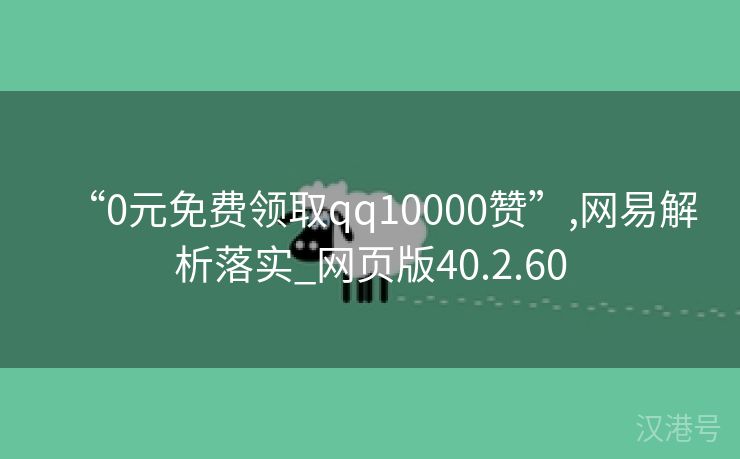 “0元免费领取qq10000赞”,网易解析落实_网页版40.2.60

汉港号